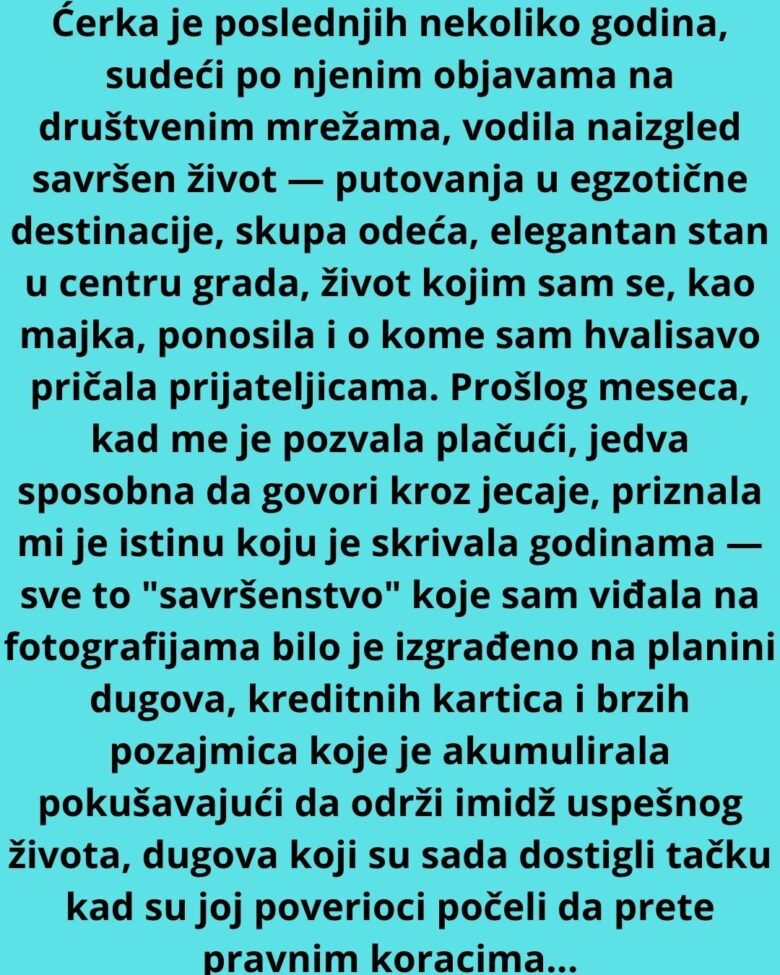 Ćerka je poslednjih nekoliko godina, sudeći po njenim objavama na društvenim mrežama, vodila naizgled savršen život — putovanja u egzotične destinacije, skupa odeća, elegantan stan u centru grada, život kojim sam se, kao majka, ponosila i o kome sam hvalisavo pričala prijateljicama. Prošlog meseca, kad me je pozvala plačući, jedva sposobna da govori kroz jecaje, priznala mi je istinu koju je skrivala godinama — sve to "savršenstvo" koje sam viđala na fotografijama bilo je izgrađeno na planini dugova, kreditnih kartica i brzih pozajmica koje je akumulirala pokušavajući da održi imidž uspešnog života, dugova koji su sada dostigli tačku kad su joj poverioci počeli da prete pravnim koracima...